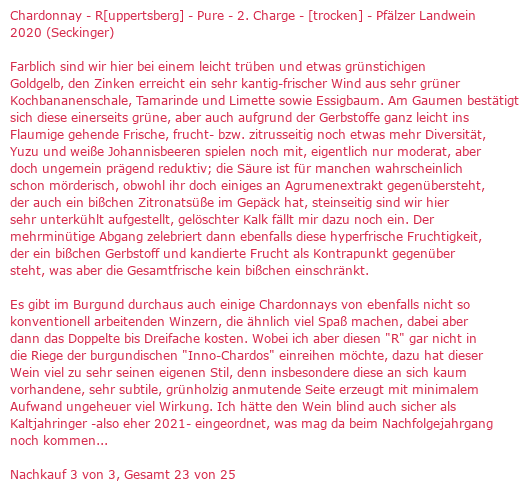 Chardonnay - R[uppertsberg] - Pure - 2. Charge - [trocken] - Pfälzer Landwein 2020 (Seckinger)

Farblich sind wir hier bei einem leicht trüben und etwas grünstichigen Goldgelb, den Zinken erreicht ein sehr kantig-frischer Wind aus sehr grüner Kochbananenschale, Tamarinde und Limette sowie Essigbaum. Am Gaumen bestätigt sich diese einerseits grüne, aber auch aufgrund der Gerbstoffe ganz leicht ins Flaumige gehende Frische, frucht- bzw. zitrusseitig noch etwas mehr Diversität, Yuzu und weiße Johannisbeeren spielen noch mit, eigentlich nur moderat, aber doch ungemein prägend reduktiv; die Säure ist für manchen wahrscheinlich schon mörderisch, obwohl ihr doch einiges an Agrumenextrakt gegenübersteht, der auch ein bißchen Zitronatsüße im Gepäck hat, steinseitig sind wir hier sehr unterkühlt aufgestellt, gelöschter Kalk fällt mir dazu noch ein. Der mehrminütige Abgang zelebriert dann ebenfalls diese hyperfrische Fruchtigkeit, der ein bißchen Gerbstoff und kandierte Frucht als Kontrapunkt gegenüber steht, was aber die Gesamtfrische kein bißchen einschränkt.

Es gibt im Burgund durchaus auch einige Chardonnays von ebenfalls nicht so konventionell arbeitenden Winzern, die ähnlich viel Spaß machen, dabei aber dann das Doppelte bis Dreifache kosten. Wobei ich aber diesen "R" gar nicht in die Riege der burgundischen "Inno-Chardos" einreihen möchte, dazu hat dieser Wein viel zu sehr seinen eigenen Stil, denn insbesondere diese an sich kaum vorhandene, sehr subtile, grünholzig anmutende Seite erzeugt mit minimalem Aufwand ungeheuer viel Wirkung. Ich hätte den Wein blind auch sicher als Kaltjahringer -also eher 2021- eingeordnet, was mag da beim Nachfolgejahrgang noch kommen...

Nachkauf 3 von 3, Gesamt 23 von 25